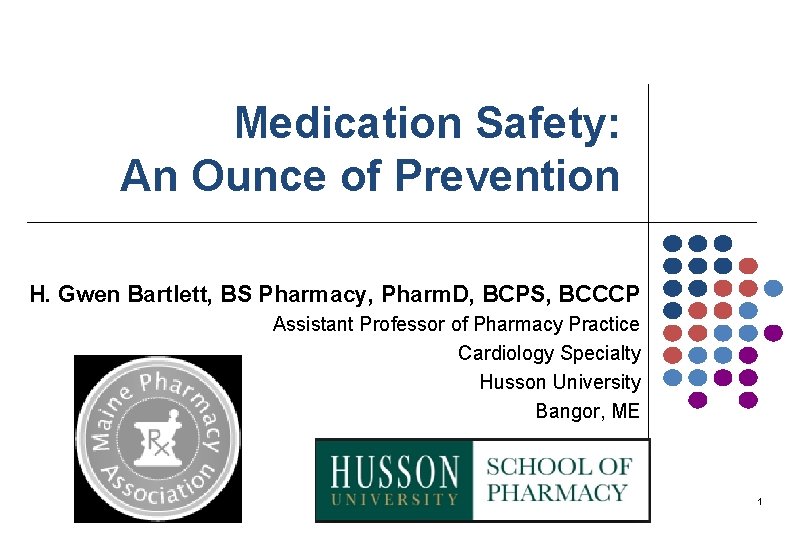 Medication Safety:
An Ounce of Prevention

H. Gwen Bartlett, BS Pharmacy, PharmD, BCPS, BCCCP
Assistant Professor of Pharmacy Practice
Cardiology Specialty
Husson University
Bangor, ME

Maine Pharmacy Association
Rx

HUSSON UNIVERSITY
SCHOOL OF PHARMACY

1